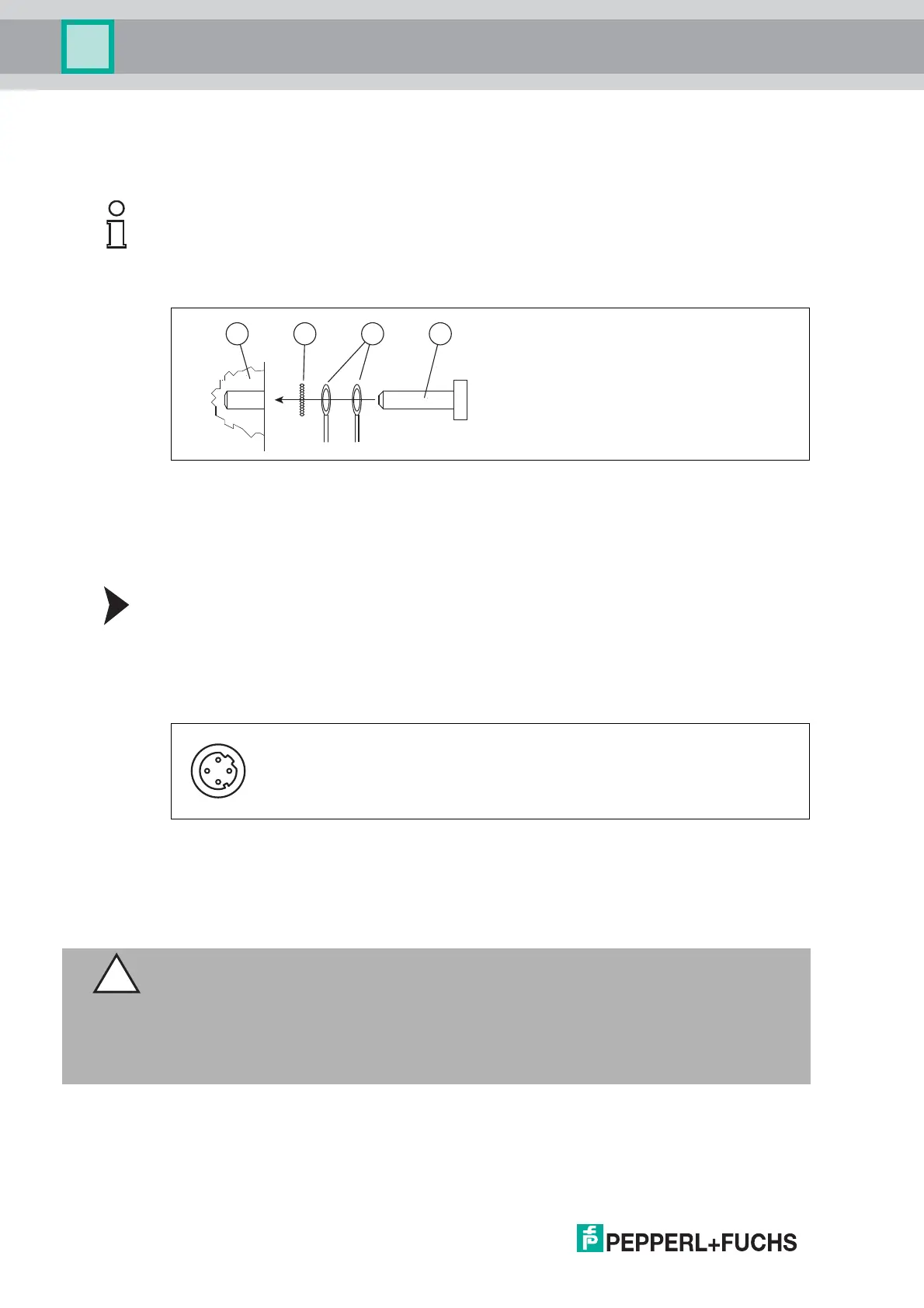 PEPPERL+FUCHS